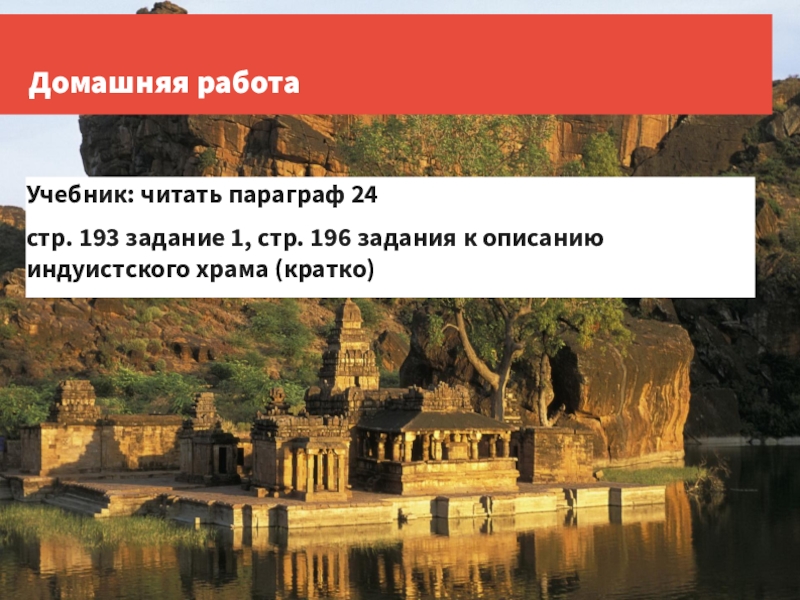 Домашняя работа

Учебник: читать параграф 24

стр. 193 задание 1, стр. 196 задания к описанию индуистского храма (кратко)